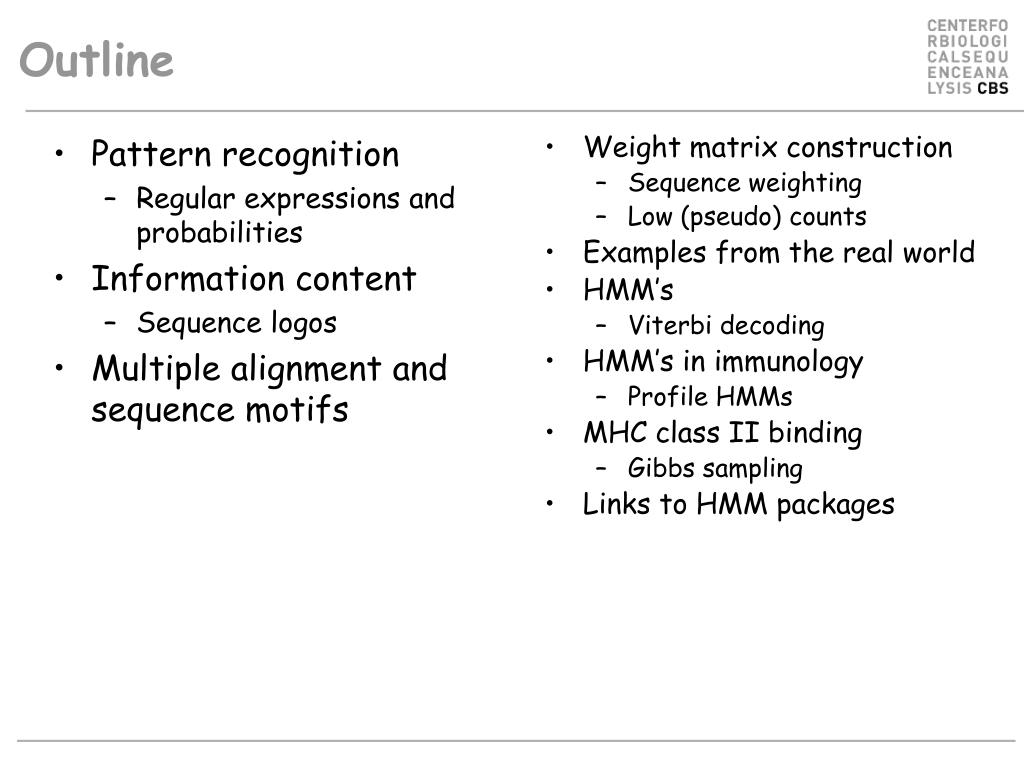 Outline

CENTERFO
RBIOLOGI
CALSEQU
ENCEANA
LYSIS CBS

• Pattern recognition
 – Regular expressions and probabilities
• Information content
 – Sequence logos
• Multiple alignment and sequence motifs

• Weight matrix construction
 – Sequence weighting
 – Low (pseudo) counts
• Examples from the real world
• HMM's
 – Viterbi decoding
• HMM's in immunology
 – Profile HMMs
• MHC class II binding
 – Gibbs sampling
• Links to HMM packages